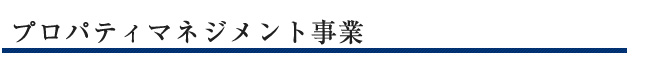 プロパティマネジメント事業